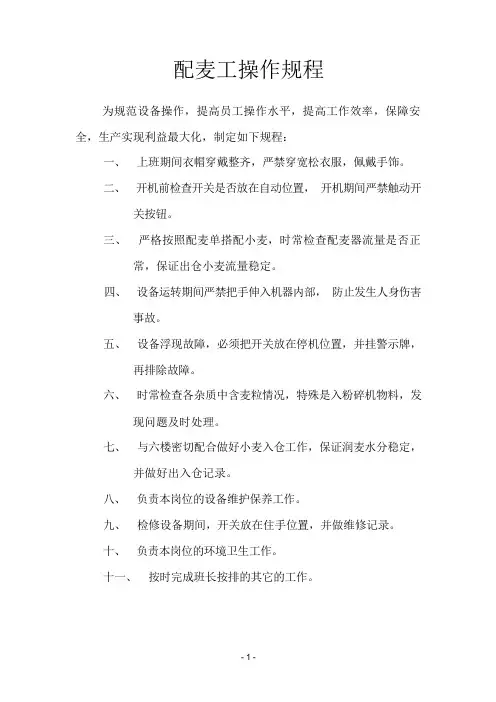 配麦工操作规程

为规范设备操作，提高员工操作水平，提高工作效率，保障安全，生产实现利益最大化，制定如下规程：

一、 上班期间衣帽穿戴整齐，严禁穿宽松衣服，佩戴手饰。

二、 开机前检查开关是否放在自动位置， 开机期间严禁触动开关按钮。

三、 严格按照配麦单搭配小麦，时常检查配麦器流量是否正常，保证出仓小麦流量稳定。

四、 设备运转期间严禁把手伸入机器内部， 防止发生人身伤害事故。

五、 设备浮现故障，必须把开关放在停机位置，并挂警示牌，再排除故障。

六、 时常检查各杂质中含麦粒情况，特殊是入粉碎机物料，发现问题及时处理。

七、 与六楼密切配合做好小麦入仓工作，保证润麦水分稳定，并做好出入仓记录。

八、 负责本岗位的设备维护保养工作。

九、 检修设备期间，开关放在住手位置，并做维修记录。

十、 负责本岗位的环境卫生工作。

十一、 按时完成班长按排的其它的工作。

- 1 -